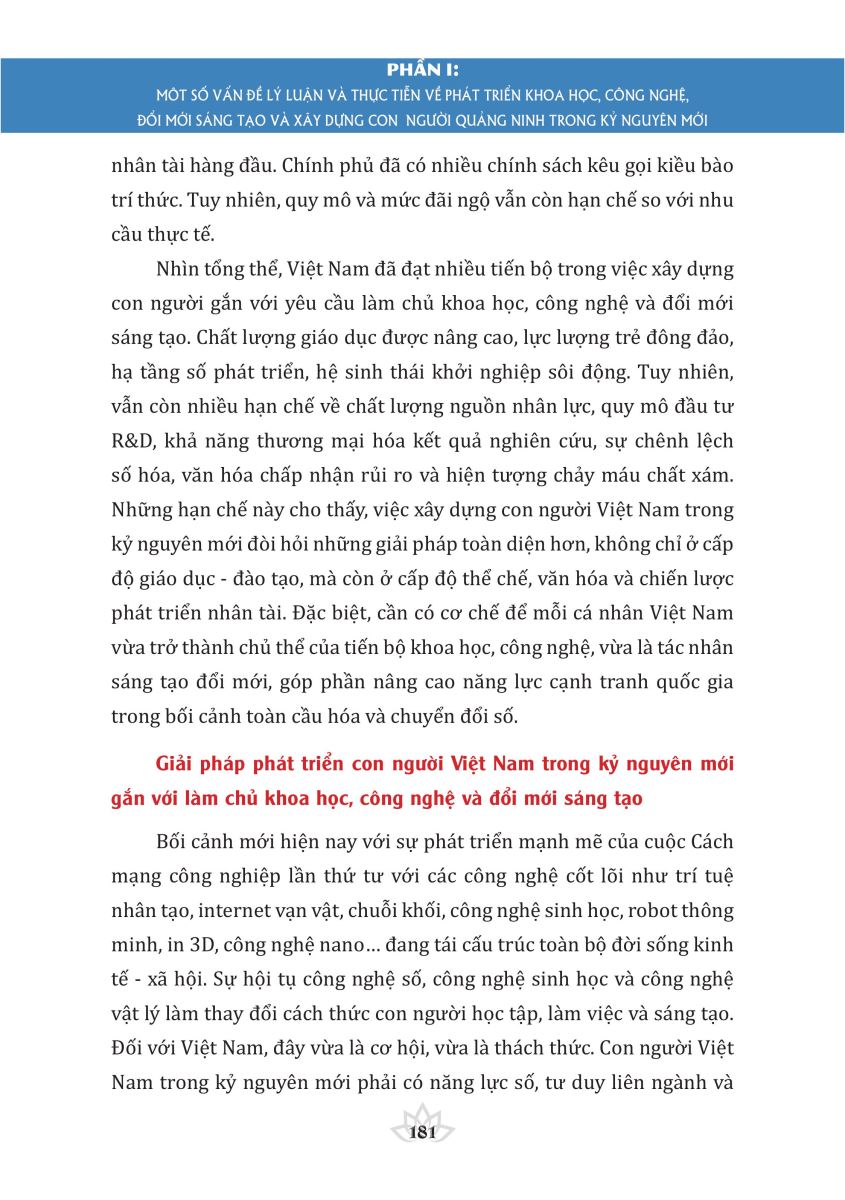 PHẦN I:
MỘT SỐ VẤN ĐỀ LÝ LUẬN VÀ THỰC TIỄN VỀ PHÁT TRIỂN KHOA HỌC, CÔNG NGHỆ, ĐỔI MỚI SÁNG TẠO VÀ XÂY DỰNG CON NGƯỜI QUẢNG NINH TRONG KỶ NGUYÊN MỚI

nhân tài hàng đầu. Chính phủ đã có nhiều chính sách kêu gọi kiều bào trí thức. Tuy nhiên, quy mô và mức đãi ngộ vẫn còn hạn chế so với nhu cầu thực tế.

Nhìn tổng thể, Việt Nam đã đạt nhiều tiến bộ trong việc xây dựng con người gắn với yêu cầu làm chủ khoa học, công nghệ và đổi mới sáng tạo. Chất lượng giáo dục được nâng cao, lực lượng trẻ đông đảo, hạ tầng số phát triển, hệ sinh thái khởi nghiệp sôi động. Tuy nhiên, vẫn còn nhiều hạn chế về chất lượng nguồn nhân lực, quy mô đầu tư R&D, khả năng thương mại hóa kết quả nghiên cứu, sự chênh lệch số hóa, văn hóa chấp nhận rủi ro và hiện tượng chảy máu chất xám. Những hạn chế này cho thấy, việc xây dựng con người Việt Nam trong kỷ nguyên mới đòi hỏi những giải pháp toàn diện hơn, không chỉ ở cấp độ giáo dục - đào tạo, mà còn ở cấp độ thể chế, văn hóa và chiến lược phát triển nhân tài. Đặc biệt, cần có cơ chế để mỗi cá nhân Việt Nam vừa trở thành chủ thể của tiến bộ khoa học, công nghệ, vừa là tác nhân sáng tạo đổi mới, góp phần nâng cao năng lực cạnh tranh quốc gia trong bối cảnh toàn cầu hóa và chuyển đổi số.

Giải pháp phát triển con người Việt Nam trong kỷ nguyên mới gắn với làm chủ khoa học, công nghệ và đổi mới sáng tạo

Bối cảnh mới hiện nay với sự phát triển mạnh mẽ của cuộc Cách mạng công nghiệp lần thứ tư với các công nghệ cốt lõi như trí tuệ nhân tạo, internet vạn vật, chuỗi khối, công nghệ sinh học, robot thông minh, in 3D, công nghệ nano… đang tái cấu trúc toàn bộ đời sống kinh tế - xã hội. Sự hội tụ công nghệ số, công nghệ sinh học và công nghệ vật lý làm thay đổi cách thức con người học tập, làm việc và sáng tạo. Đối với Việt Nam, đây vừa là cơ hội, vừa là thách thức. Con người Việt Nam trong kỷ nguyên mới phải có năng lực số, tư duy liên ngành và

181